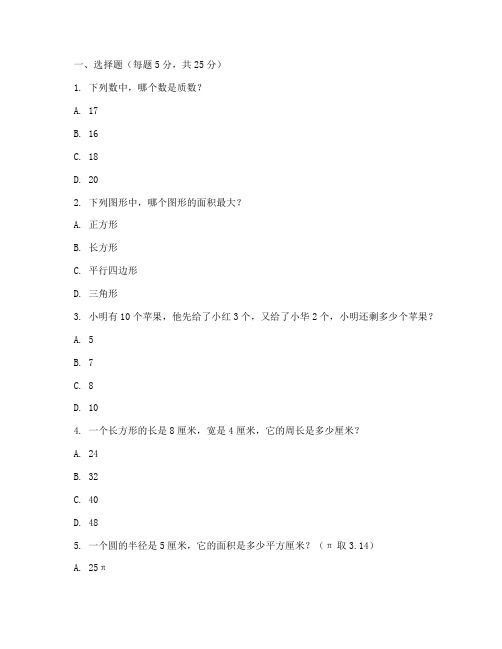 一、选择题（每题 5 分，共 25 分）

1. 下列数中，哪个数是质数？

A. 17

B. 16

C. 18

D. 20

2. 下列图形中，哪个图形的面积最大？

A. 正方形

B. 长方形

C. 平行四边形

D. 三角形

3. 小明有 10 个苹果，他先给了小红 3 个，又给了小华 2 个，小明还剩多少个苹果？

A. 5

B. 7

C. 8

D. 10

4. 一个长方形的长是 8 厘米，宽是 4 厘米，它的周长是多少厘米？

A. 24

B. 32

C. 40

D. 48

5. 一个圆的半径是 5 厘米，它的面积是多少平方厘米？（π 取 3.14）

A. 25π